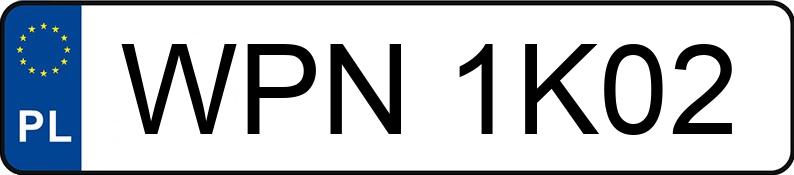 PL

WPN 1K02